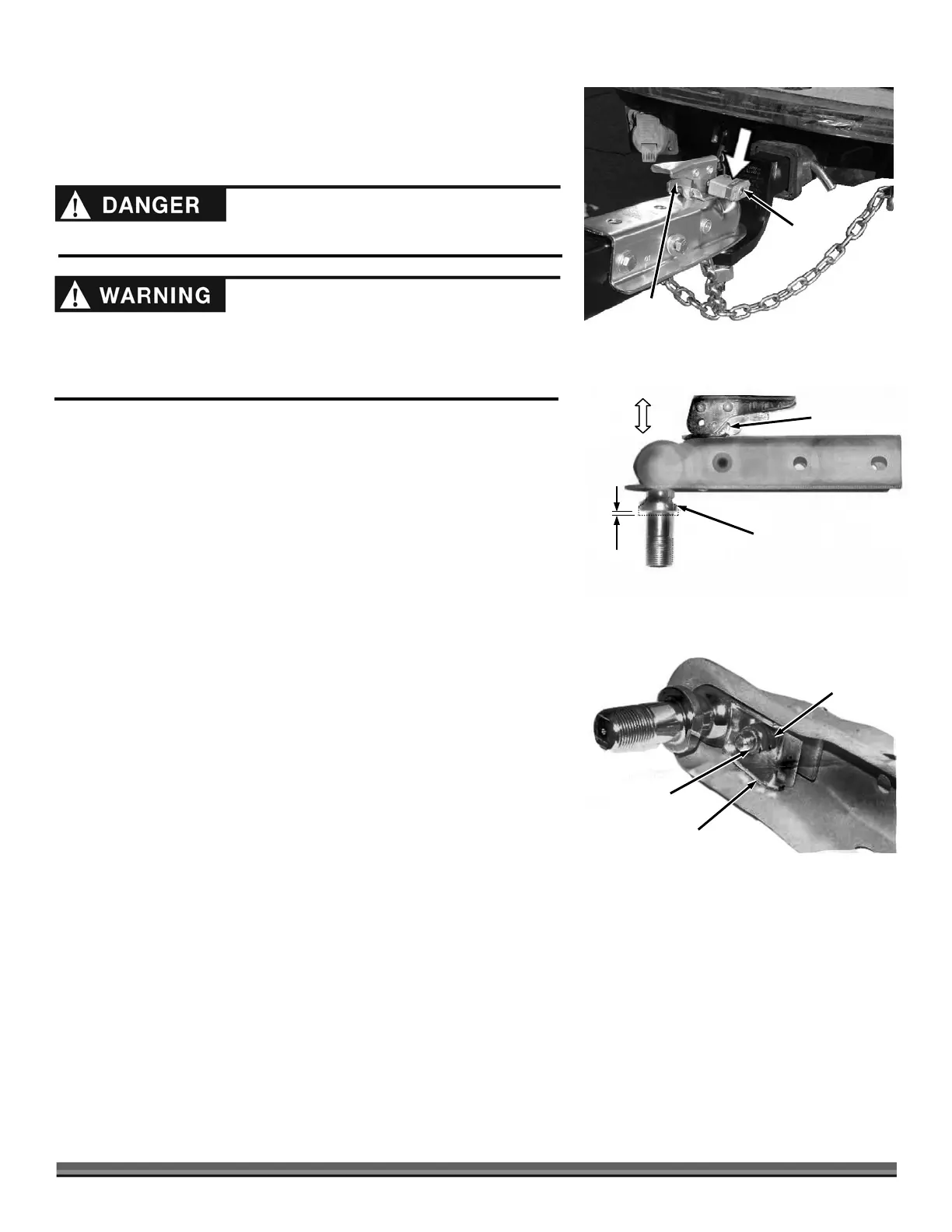 DANGER

WARNING